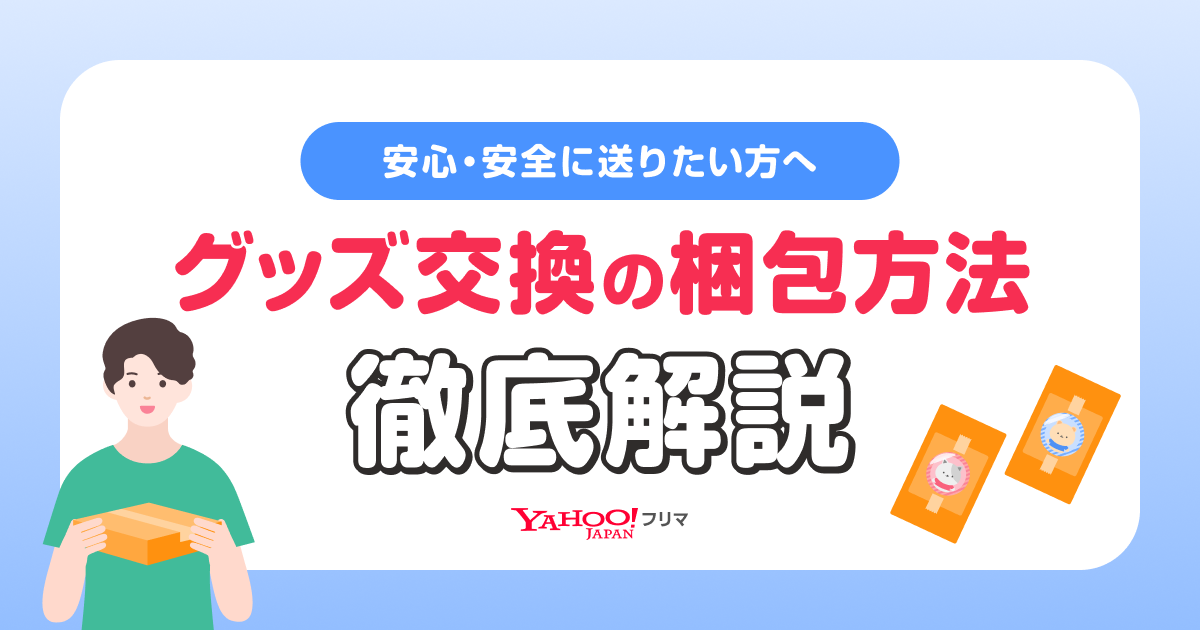 安心・安全に送りたい方へ

グッズ交換の梱包方法

徹底解説

YAHOO! JAPAN フリマ